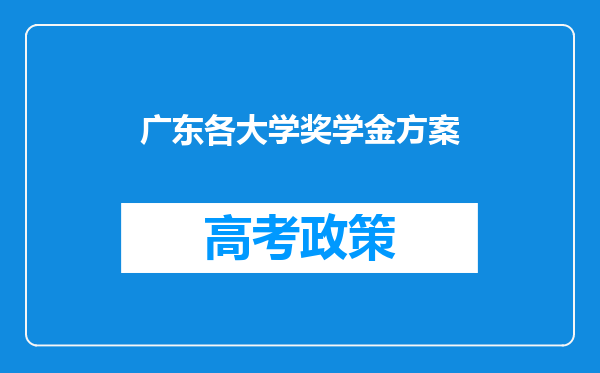 广东各大学奖学金方案

高考政策